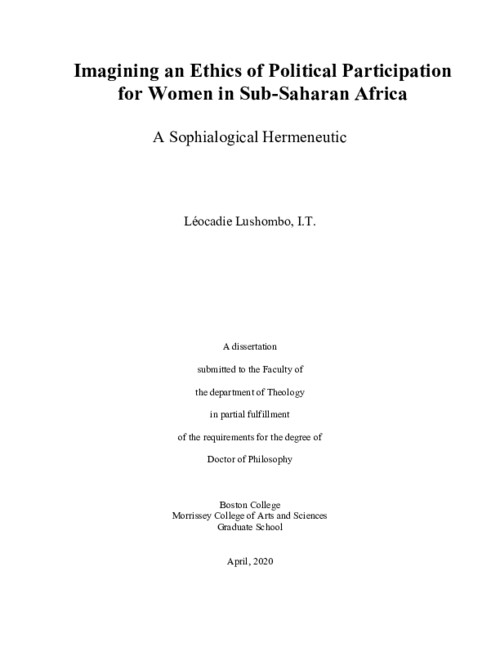 Imagining an Ethics of Political Participation for Women in Sub-Saharan Africa

A Sophialogical Hermeneutic

Léocadie Lushombo, I.T.

A dissertation

submitted to the Faculty of

the department of Theology

in partial fulfillment

of the requirements for the degree of

Doctor of Philosophy

Boston College
Morrissey College of Arts and Sciences
Graduate School

April, 2020